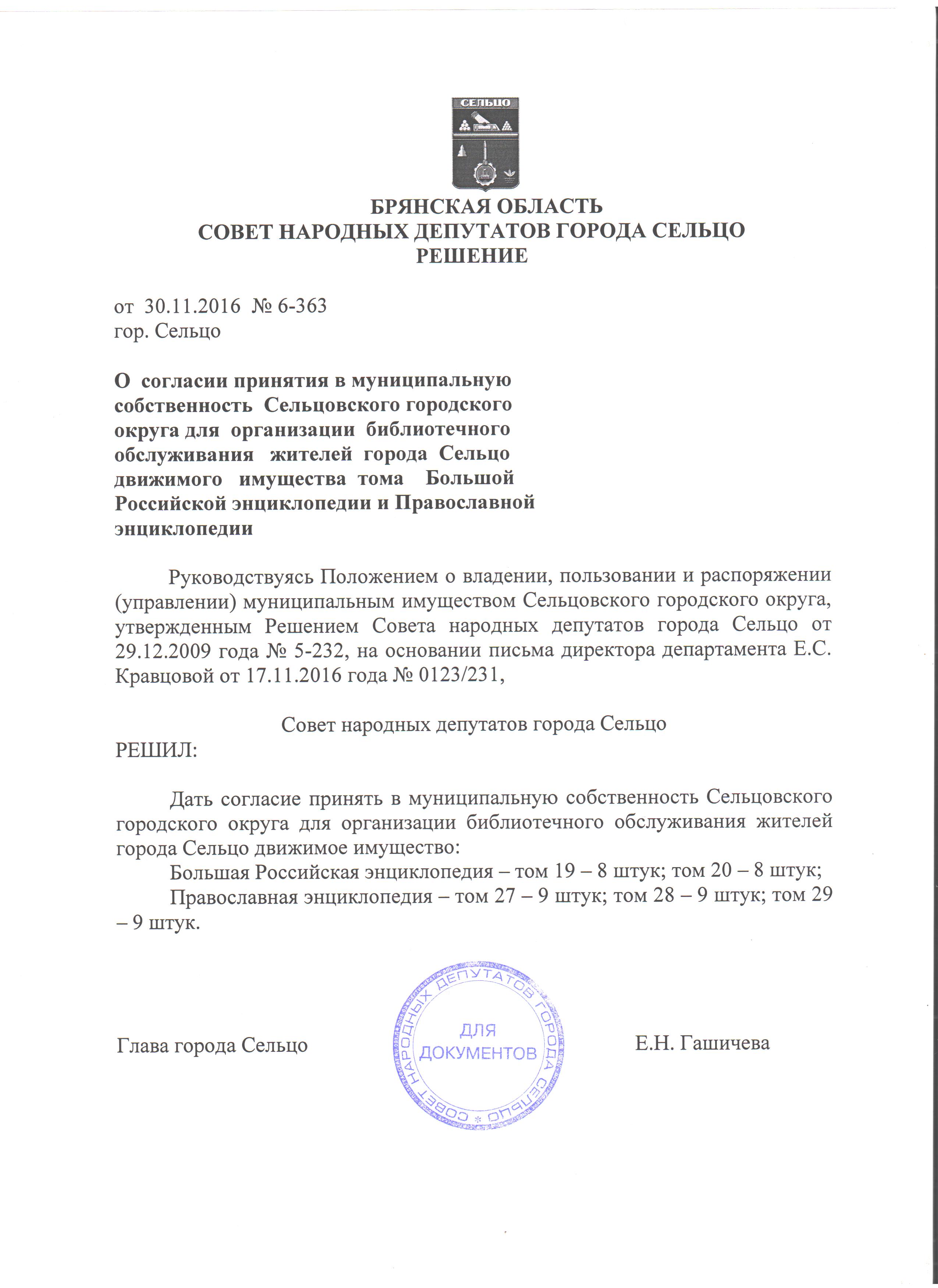 СЕЛЬЦО

БРЯНСКАЯ ОБЛАСТЬ
СОВЕТ НАРОДНЫХ ДЕПУТАТОВ ГОРОДА СЕЛЬЦО
РЕШЕНИЕ

от 30.11.2016 № 6-363
гор. Сельцо

О согласии принятия в муниципальную собственность Сельцовского городского округа для организации библиотечного обслуживания жителей города Сельцо движимого имущества тома Большой Российской энциклопедии и Православной энциклопедии

Руководствуясь Положением о владении, пользовании и распоряжении (управлении) муниципальным имуществом Сельцовского городского округа, утвержденным Решением Совета народных депутатов города Сельцо от 29.12.2009 года № 5-232, на основании письма директора департамента Е.С. Кравцовой от 17.11.2016 года № 0123/231,

Совет народных депутатов города Сельцо
РЕШИЛ:

Дать согласие принять в муниципальную собственность Сельцовского городского округа для организации библиотечного обслуживания жителей города Сельцо движимое имущество:
Большая Российская энциклопедия – том 19 – 8 штук; том 20 – 8 штук;
Православная энциклопедия – том 27 – 9 штук; том 28 – 9 штук; том 29 – 9 штук.

Глава города Сельцо
СОВЕТ НАРОДНЫХ ДЕПУТАТОВ ГОРОДА СЕЛЬЦО
ДЛЯ ДОКУМЕНТОВ
Е.Н. Гашичева